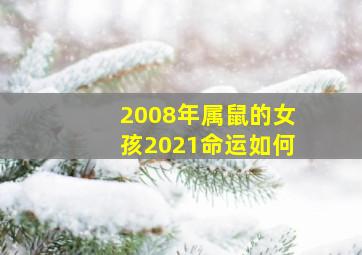 2008年属鼠的女孩2021命运如何